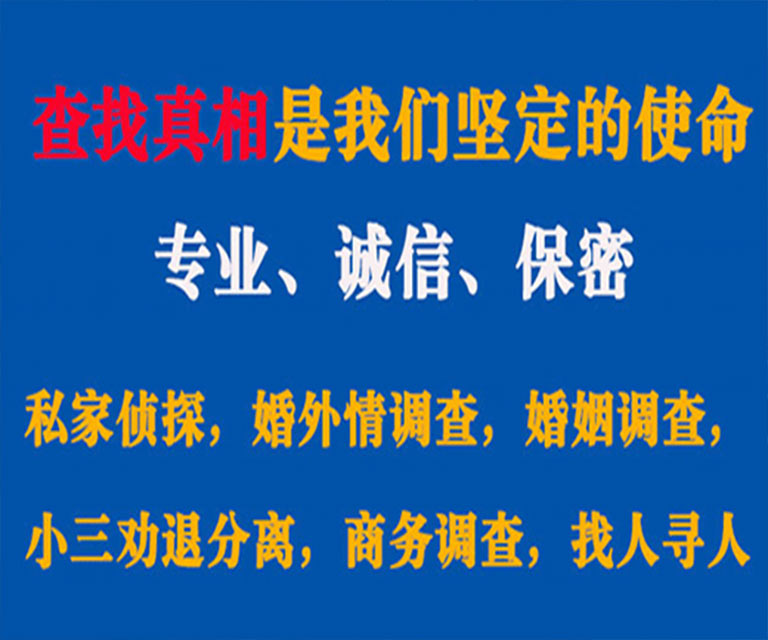 查找真相是我们坚定的使命

专业、诚信、保密

私家侦探，婚外情调查，婚姻调查，

小三劝退分离，商务调查，找人寻人